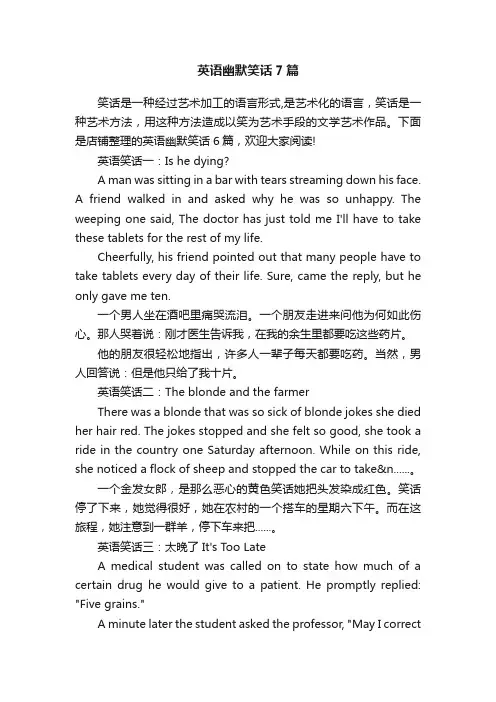 英语幽默笑话7篇

笑话是一种经过艺术加工的语言形式,是艺术化的语言，笑话是一种艺术方法，用这种方法造成以笑为艺术手段的文学艺术作品。下面是店铺整理的英语幽默笑话6篇，欢迎大家阅读!

英语笑话一：Is he dying?

A man was sitting in a bar with tears streaming down his face. A friend walked in and asked why he was so unhappy. The weeping one said, The doctor has just told me I'll have to take these tablets for the rest of my life.

Cheerfully, his friend pointed out that many people have to take tablets every day of their life. Sure, came the reply, but he only gave me ten.

一个男人坐在酒吧里痛哭流泪。一个朋友走进来问他为何如此伤心。那人哭着说：刚才医生告诉我，在我的余生里都要吃这些药片。

他的朋友很轻松地指出，许多人一辈子每天都要吃药。当然，男人回答说：但是他只给了我十片。

英语笑话二：The blonde and the farmer

There was a blonde that was so sick of blonde jokes she died her hair red. The jokes stopped and she felt so good, she took a ride in the country one Saturday afternoon. While on this ride, she noticed a flock of sheep and stopped the car to take&n......。

一个金发女郎，是那么恶心的黄色笑话她把头发染成红色。笑话停了下来，她觉得很好，她在农村的一个搭车的星期六下午。而在这旅程，她注意到一群羊，停下车来把......。

英语笑话三：太晚了 It's Too Late

A medical student was called on to state how much of a certain drug he would give to a patient. He promptly replied: "Five grains."

A minute later the student asked the professor, "May I correct